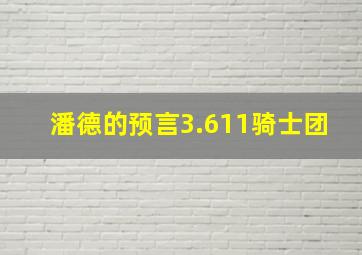 潘德的预言3.611骑士团